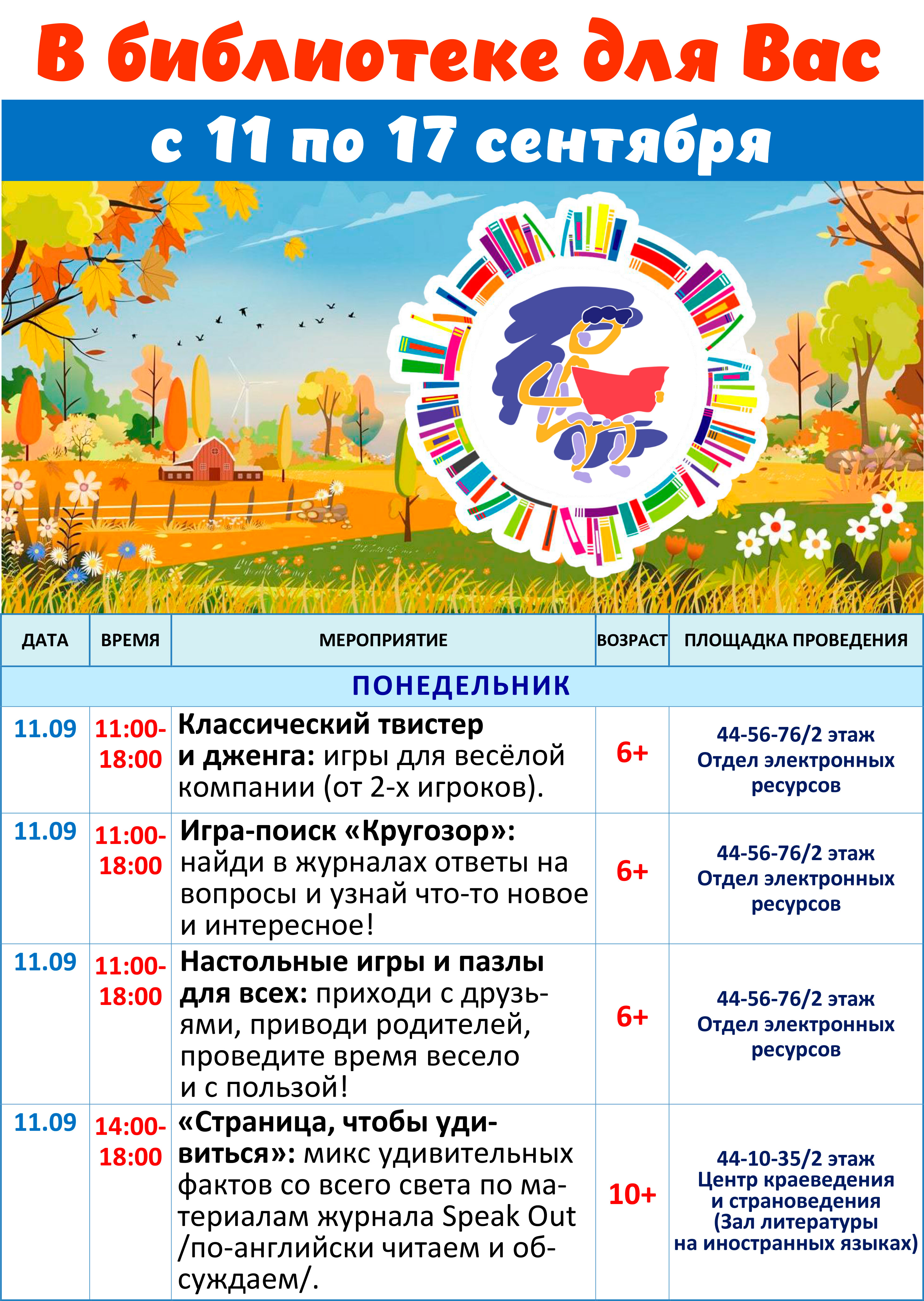 В библиотеке для Вас

с 11 по 17 сентября

| ДАТА | ВРЕМЯ | МЕРОПРИЯТИЕ | ВОЗРАСТ | ПЛОЩАДКА ПРОВЕДЕНИЯ |
|---|---|---|---|---|
| ПОНЕДЕЛЬНИК | | | | |
| 11.09 | 11:00-18:00 | Классический твистер и дженга: игры для весёлой компании (от 2-х игроков). | 6+ | 44-56-76/2 этаж Отдел электронных ресурсов |
| 11.09 | 11:00-18:00 | Игра-поиск «Кругозор»: найди в журналах ответы на вопросы и узнай что-то новое и интересное! | 6+ | 44-56-76/2 этаж Отдел электронных ресурсов |
| 11.09 | 11:00-18:00 | Настольные игры и пазлы для всех: приходи с друзьями, приводи родителей, проведите время весело и с пользой! | 6+ | 44-56-76/2 этаж Отдел электронных ресурсов |
| 11.09 | 14:00-18:00 | «Страница, чтобы удивиться»: микс удивительных фактов со всего света по материалам журнала Speak Out /по-английски читаем и обсуждаем/. | 10+ | 44-10-35/2 этаж Центр краеведения и страноведения (Зал литературы на иностранных языках) |